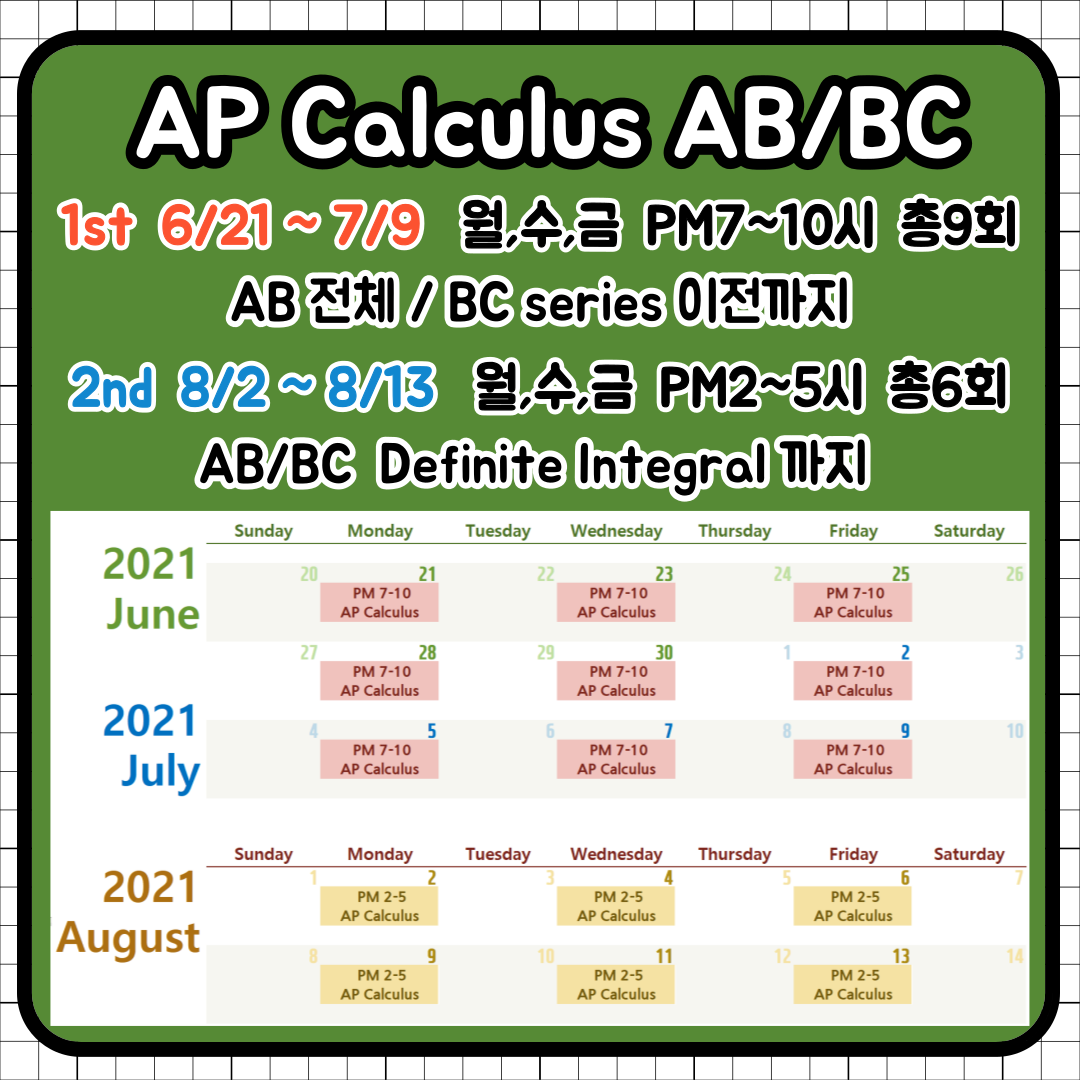 AP Calculus AB/BC

1st 6/21 ~ 7/9 월,수,금 PM7~10시 총9회

AB 전체 / BC series 이전까지

2nd 8/2 ~ 8/13 월,수,금 PM2~5시 총6회

AB/BC Definite Integral 까지

2021
June

2021
July

| Sunday | Monday | Tuesday | Wednesday | Thursday | Friday | Saturday |
|---|---|---|---|---|---|---|
| 20 | 21 PM 7-10 AP Calculus | 22 | 23 PM 7-10 AP Calculus | 24 | 25 PM 7-10 AP Calculus | 26 |
| 27 | 28 PM 7-10 AP Calculus | 29 | 30 PM 7-10 AP Calculus | 1 | 2 PM 7-10 AP Calculus | 3 |
| 4 | 5 PM 7-10 AP Calculus | 6 | 7 PM 7-10 AP Calculus | 8 | 9 PM 7-10 AP Calculus | 10 |

2021
August

| Sunday | Monday | Tuesday | Wednesday | Thursday | Friday | Saturday |
|---|---|---|---|---|---|---|
| 1 | 2 PM 2-5 AP Calculus | 3 | 4 PM 2-5 AP Calculus | 5 | 6 PM 2-5 AP Calculus | 7 |
| 8 | 9 PM 2-5 AP Calculus | 10 | 11 PM 2-5 AP Calculus | 12 | 13 PM 2-5 AP Calculus | 14 |